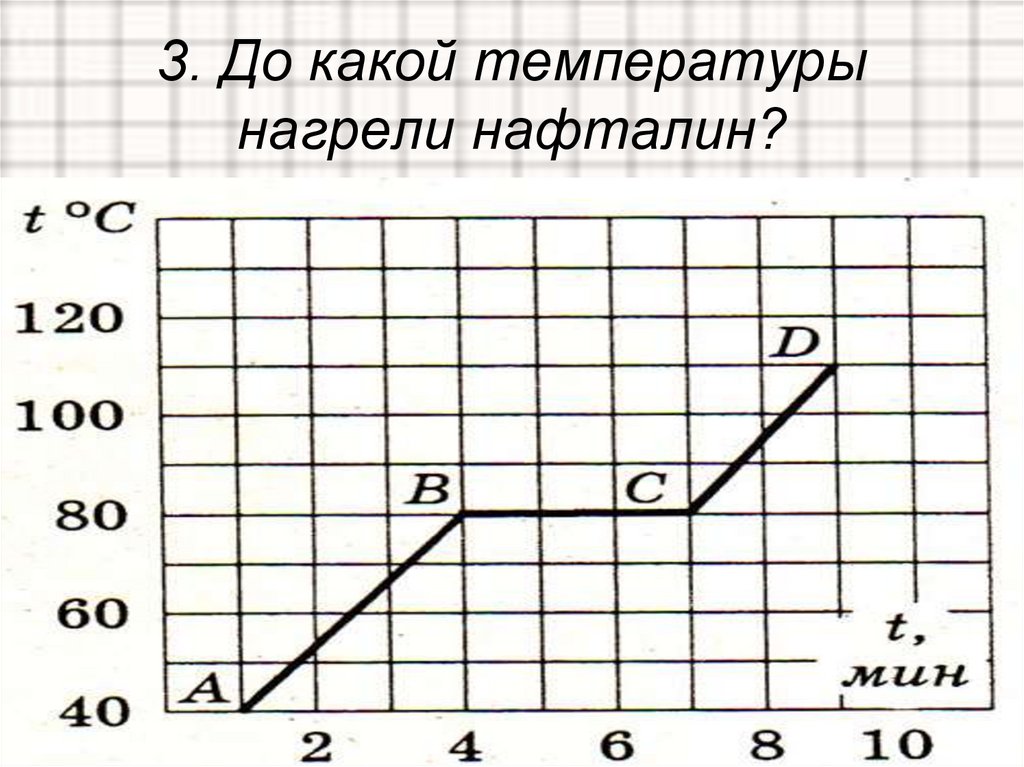 3. До какой температуры нагрели нафталин?

t °C
120
100
80
60
40
D
B
C
A
t, мин
2
4
6
8
10